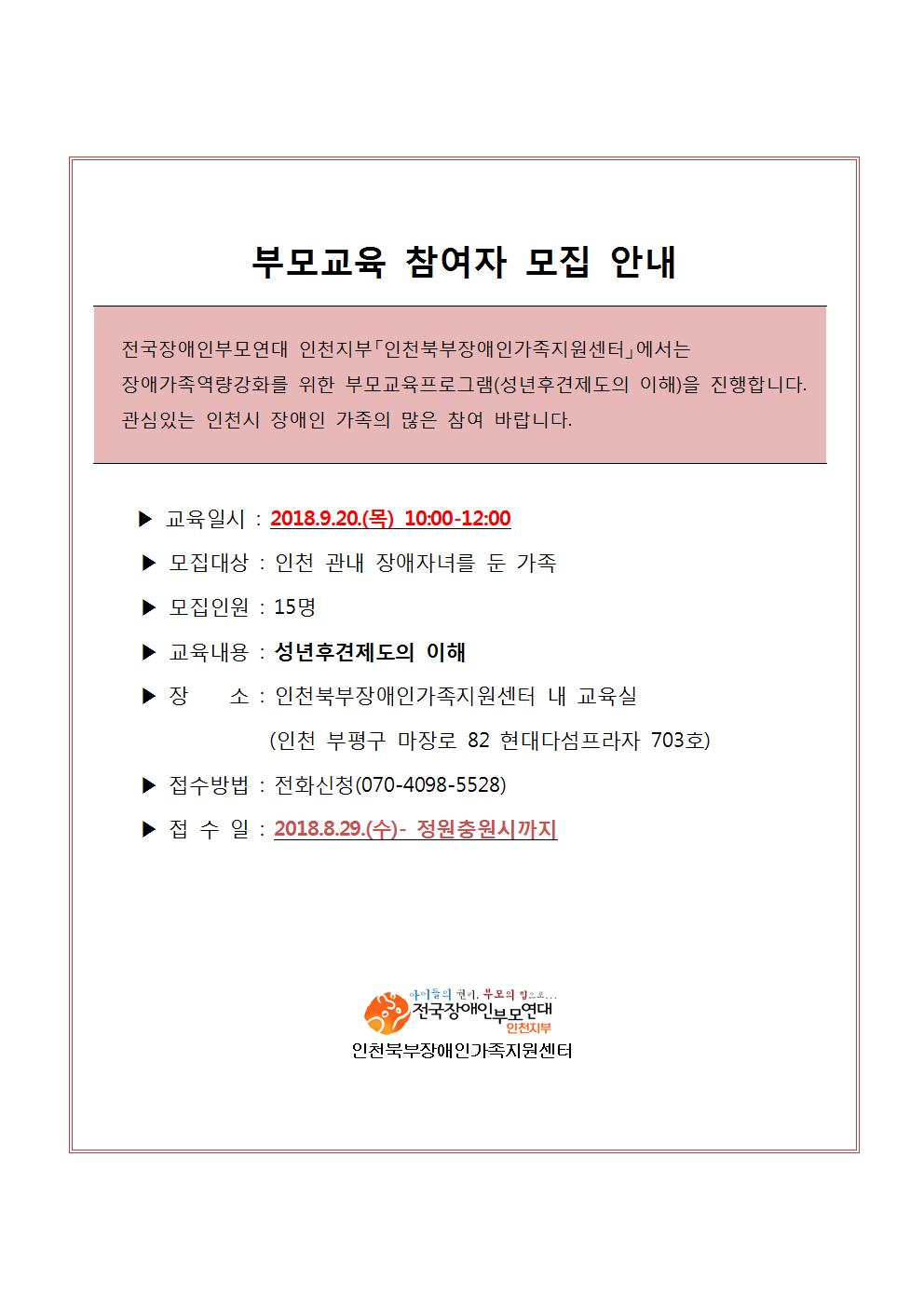 부모교육 참여자 모집 안내

전국장애인부모연대 인천지부「인천북부장애인가족지원센터」에서는 장애가족역량강화를 위한 부모교육프로그램(성년후견제도의 이해)을 진행합니다. 관심있는 인천시 장애인 가족의 많은 참여 바랍니다.

▶ 교육일시 : 2018.9.20.(목) 10:00-12:00

▶ 모집대상 : 인천 관내 장애자녀를 둔 가족

▶ 모집인원 : 15명

▶ 교육내용 : 성년후견제도의 이해

▶ 장 소 : 인천북부장애인가족지원센터 내 교육실
(인천 부평구 마장로 82 현대다섬프라자 703호)

▶ 접수방법 : 전화신청(070-4098-5528)

▶ 접 수 일 : 2018.8.29.(수)- 정원충원시까지

아이들의 권리, 부모의 힘으로...
전국장애인부모연대
인천지부
인천북부장애인가족지원센터